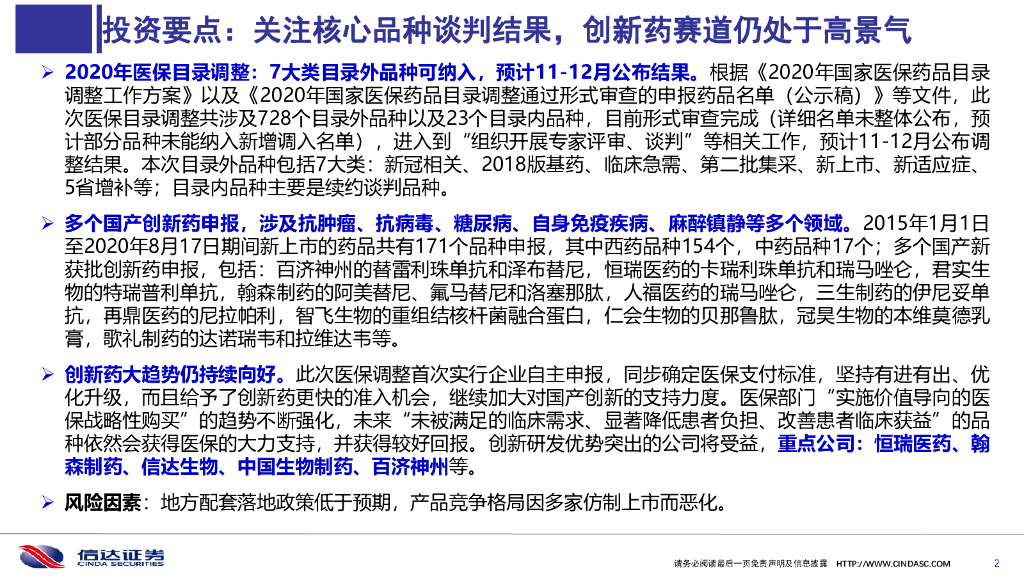 投资要点：关注核心品种谈判结果，创新药赛道仍处于高景气

➢ 2020年医保目录调整：7大类目录外品种可纳入，预计11-12月公布结果。根据《2020年国家医保药品目录调整工作方案》以及《2020年国家医保药品目录调整通过形式审查的申报药品名单（公示稿）》等文件，此次医保目录调整共涉及728个目录外品种以及23个目录内品种，目前形式审查完成（详细名单未整体公布，预计部分品种未能纳入新增调入名单），进入到“组织开展专家评审、谈判”等相关工作，预计11-12月公布调整结果。本次目录外品种包括7大类：新冠相关、2018版基药、临床急需、第二批集采、新上市、新适应症、5省增补等；目录内品种主要是续约谈判品种。

➢ 多个国产创新药申报，涉及抗肿瘤、抗病毒、糖尿病、自身免疫疾病、麻醉镇静等多个领域。2015年1月1日至2020年8月17日期间新上市的药品共有171个品种申报，其中西药品种154个，中药品种17个；多个国产新获批创新药申报，包括：百济神州的替雷利珠单抗和泽布替尼，恒瑞医药的卡瑞利珠单抗和瑞马唑仑，君实生物的特瑞普利单抗，翰森制药的阿美替尼、氟马替尼和洛塞那肽，人福医药的瑞马唑仑，三生制药的伊尼妥单抗，再鼎医药的尼拉帕利，智飞生物的重组结核杆菌融合蛋白，仁会生物的贝那鲁肽，冠昊生物的本维莫德乳膏，歌礼制药的达诺瑞韦和拉维达韦等。

➢ 创新药大趋势仍持续向好。此次医保调整首次实行企业自主申报，同步确定医保支付标准，坚持有进有出、优化升级，而且给予了创新药更快的准入机会，继续加大对国产创新的支持力度。医保部门“实施价值导向的医保战略性购买”的趋势不断强化，未来“未被满足的临床需求、显著降低患者负担、改善患者临床获益”的品种依然会获得医保的大力支持，并获得较好回报。创新研发优势突出的公司将受益，重点公司：恒瑞医药、翰森制药、信达生物、中国生物制药、百济神州等。

➢ 风险因素：地方配套落地政策低于预期，产品竞争格局因多家仿制上市而恶化。

信达证券 CINDA SECURITIES

请务必阅读最后一页免责声明及信息披露 HTTP://WWW.CINDASC.COM 2